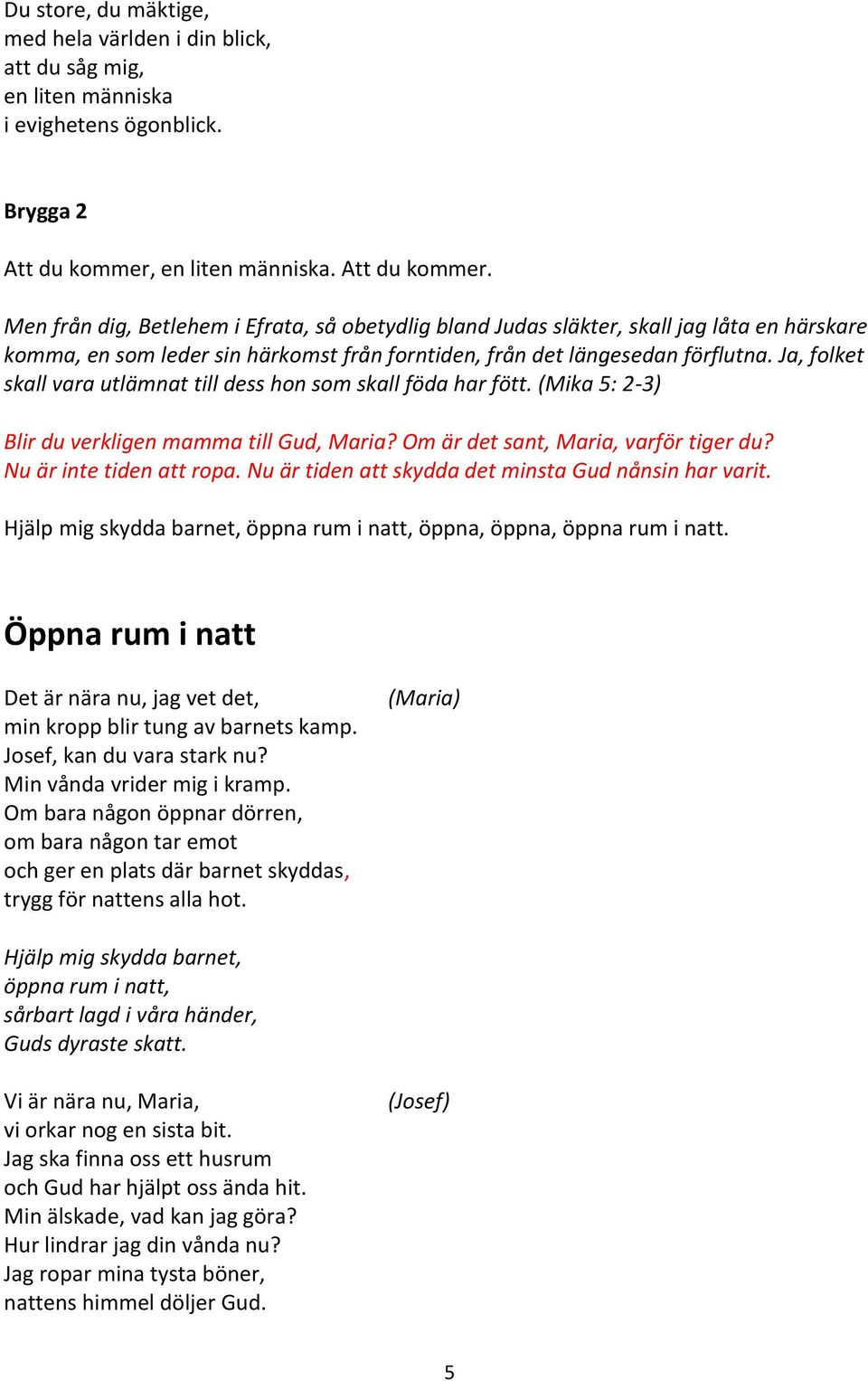 Du store, du mäktige,
med hela världen i din blick,
att du såg mig,
en liten människa
i evighetens ögonblick.

Brygga 2

Att du kommer, en liten människa. Att du kommer.

Men från dig, Betlehem i Efrata, så obetydlig bland Judas släkter, skall jag låta en härskare komma, en som leder sin härkomst från forntiden, från det längesedan förflutna. Ja, folket skall vara utlämnat till dess hon som skall föda har fött. (Mika 5: 2-3)

Blir du verkligen mamma till Gud, Maria? Om är det sant, Maria, varför tiger du? Nu är inte tiden att ropa. Nu är tiden att skydda det minsta Gud nånsin har varit.

Hjälp mig skydda barnet, öppna rum i natt, öppna, öppna, öppna rum i natt.

Öppna rum i natt

Det är nära nu, jag vet det, (Maria)
min kropp blir tung av barnets kamp.
Josef, kan du vara stark nu?
Min vånda vrider mig i kramp.
Om bara någon öppnar dörren,
om bara någon tar emot
och ger en plats där barnet skyddas,
trygg för nattens alla hot.

Hjälp mig skydda barnet,
öppna rum i natt,
sårbart lagd i våra händer,
Guds dyraste skatt.

Vi är nära nu, Maria, (Josef)
vi orkar nog en sista bit.
Jag ska finna oss ett husrum
och Gud har hjälpt oss ända hit.
Min älskade, vad kan jag göra?
Hur lindrar jag din vånda nu?
Jag ropar mina tysta böner,
nattens himmel döljer Gud.

5